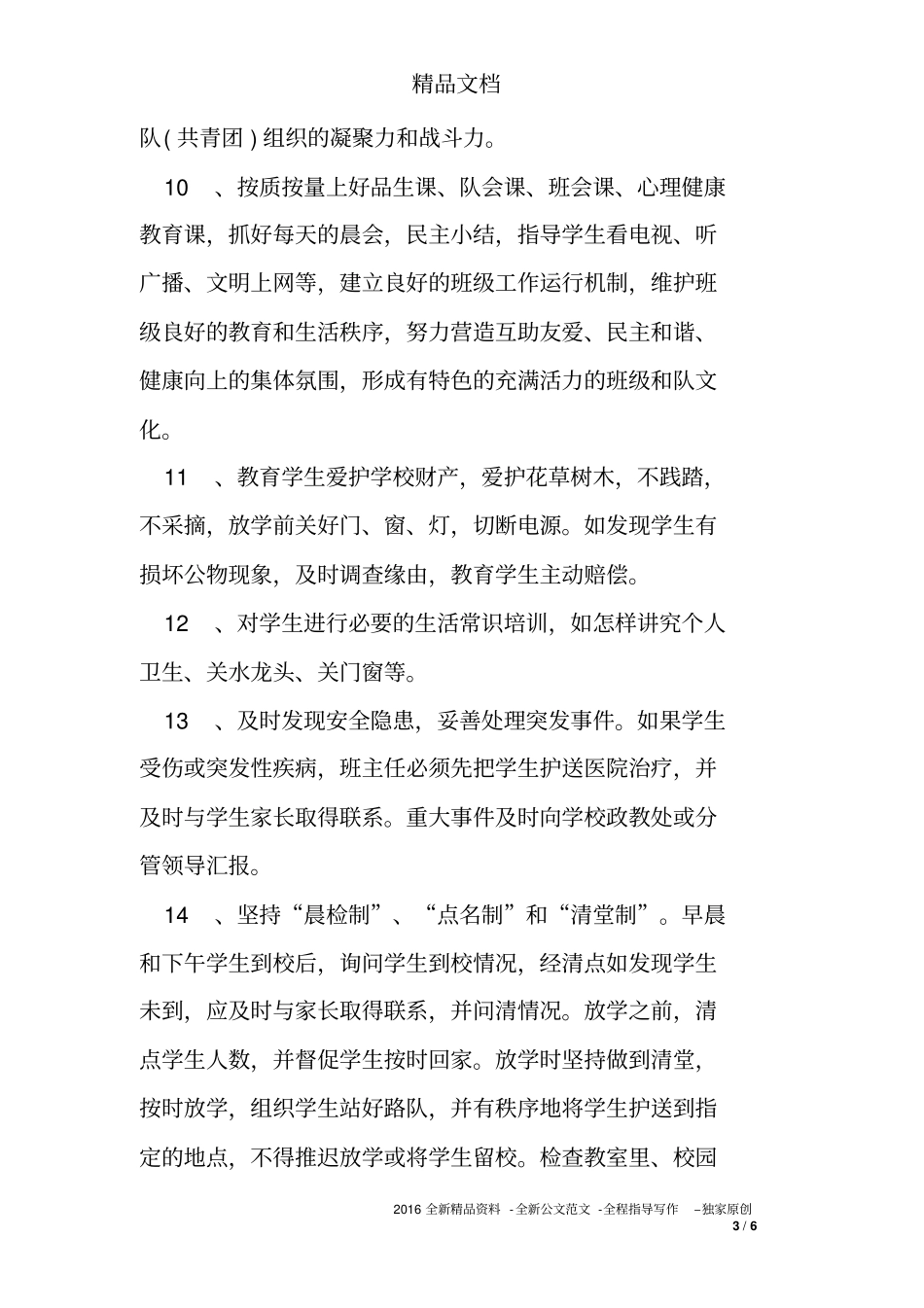 精品文档

队(共青团)组织的凝聚力和战斗力。

10 、按质按量上好品生课、队会课、班会课、心理健康教育课，抓好每天的晨会，民主小结，指导学生看电视、听广播、文明上网等，建立良好的班级工作运行机制，维护班级良好的教育和生活秩序，努力营造互助友爱、民主和谐、健康向上的集体氛围，形成有特色的充满活力的班级和队文化。

11 、教育学生爱护学校财产，爱护花草树木，不践踏，不采摘，放学前关好门、窗、灯，切断电源。如发现学生有损坏公物现象，及时调查缘由，教育学生主动赔偿。

12 、对学生进行必要的生活常识培训，如怎样讲究个人卫生、关水龙头、关门窗等。

13 、及时发现安全隐患，妥善处理突发事件。如果学生受伤或突发性疾病，班主任必须先把学生护送医院治疗，并及时与学生家长取得联系。重大事件及时向学校政教处或分管领导汇报。

14 、坚持“晨检制”、“点名制”和“清堂制”。早晨和下午学生到校后，询问学生到校情况，经清点如发现学生未到，应及时与家长取得联系，并问清情况。放学之前，清点学生人数，并督促学生按时回家。放学时坚持做到清堂，按时放学，组织学生站好路队，并有秩序地将学生护送到指定的地点，不得推迟放学或将学生留校。检查教室里、校园

2016 全新精品资料 -全新公文范文 -全程指导写作 –独家原创
3 / 6